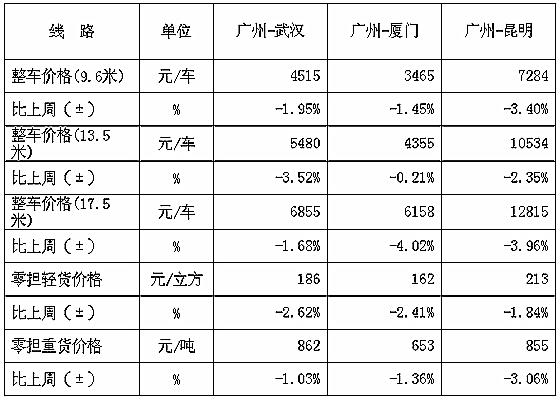 | 线 路 | 单位 | 广州-武汉 | 广州-厦门 | 广州-昆明 |
|---|---|---|---|---|
| 整车价格(9.6米) | 元/车 | 4515 | 3465 | 7284 |
| 比上周(±) | % | -1.95% | -1.45% | -3.40% |
| 整车价格(13.5米) | 元/车 | 5480 | 4355 | 10534 |
| 比上周(±) | % | -3.52% | -0.21% | -2.35% |
| 整车价格(17.5米) | 元/车 | 6855 | 6158 | 12815 |
| 比上周(±) | % | -1.68% | -4.02% | -3.96% |
| 零担轻货价格 | 元/立方 | 186 | 162 | 213 |
| 比上周(±) | % | -2.62% | -2.41% | -1.84% |
| 零担重货价格 | 元/吨 | 862 | 653 | 855 |
| 比上周(±) | % | -1.03% | -1.36% | -3.06% |